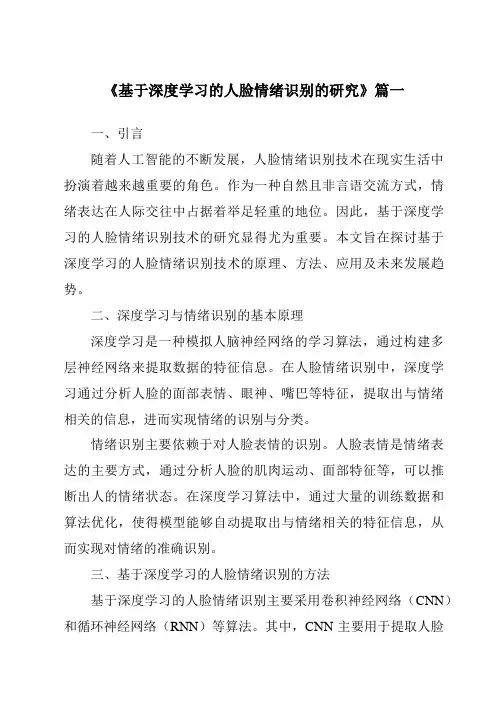 《基于深度学习的人脸情绪识别的研究》篇一

一、引言

随着人工智能的不断发展，人脸情绪识别技术在现实生活中扮演着越来越重要的角色。作为一种自然且非言语交流方式，情绪表达在人际交往中占据着举足轻重的地位。因此，基于深度学习的人脸情绪识别技术的研究显得尤为重要。本文旨在探讨基于深度学习的人脸情绪识别技术的原理、方法、应用及未来发展趋势。

二、深度学习与情绪识别的基本原理

深度学习是一种模拟人脑神经网络的学习算法，通过构建多层神经网络来提取数据的特征信息。在人脸情绪识别中，深度学习通过分析人脸的面部表情、眼神、嘴巴等特征，提取出与情绪相关的信息，进而实现情绪的识别与分类。

情绪识别主要依赖于对人脸表情的识别。人脸表情是情绪表达的主要方式，通过分析人脸的肌肉运动、面部特征等，可以推断出人的情绪状态。在深度学习算法中，通过大量的训练数据和算法优化，使得模型能够自动提取出与情绪相关的特征信息，从而实现对情绪的准确识别。

三、基于深度学习的人脸情绪识别的方法

基于深度学习的人脸情绪识别主要采用卷积神经网络（CNN）和循环神经网络（RNN）等算法。其中，CNN 主要用于提取人脸